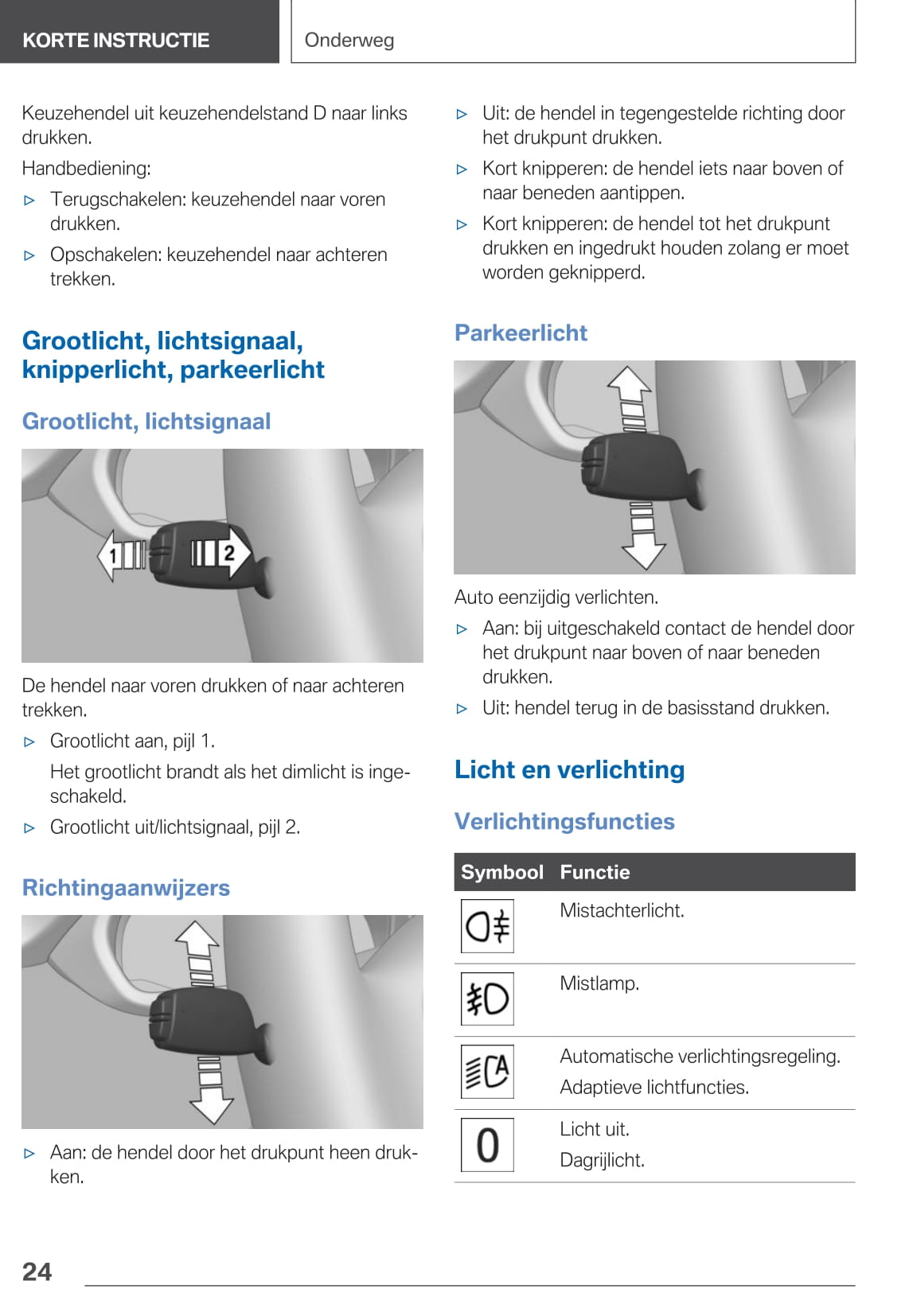 KORTE INSTRUCTIE

Onderweg

Keuzehendel uit keuzehendelstand D naar links drukken.

Handbediening:

▷ Terugschakelen: keuzehendel naar voren drukken.

▷ Opschakelen: keuzehendel naar achteren trekken.

Grootlicht, lichtsignaal, knipperlicht, parkeerlicht

Grootlicht, lichtsignaal

1

2

De hendel naar voren drukken of naar achteren trekken.

▷ Grootlicht aan, pijl 1.

Het grootlicht brandt als het dimlicht is ingeschakeld.

▷ Grootlicht uit/lichtsignaal, pijl 2.

Richtingaanwijzers

▷ Aan: de hendel door het drukpunt heen drukken.

▷ Uit: de hendel in tegengestelde richting door het drukpunt drukken.

▷ Kort knipperen: de hendel iets naar boven of naar beneden aantippen.

▷ Kort knipperen: de hendel tot het drukpunt drukken en ingedrukt houden zolang er moet worden geknipperd.

Parkeerlicht

Auto eenzijdig verlichten.

▷ Aan: bij uitgeschakeld contact de hendel door het drukpunt naar boven of naar beneden drukken.

▷ Uit: hendel terug in de basisstand drukken.

Licht en verlichting

Verlichtingsfuncties

| Symbool | Functie |
|---|---|
| | Mistachterlicht. |
| | Mistlamp. |
| A | Automatische verlichtingsregeling. Adaptieve lichtfuncties. |
| 0 | Licht uit. Dagrijlicht. |

24